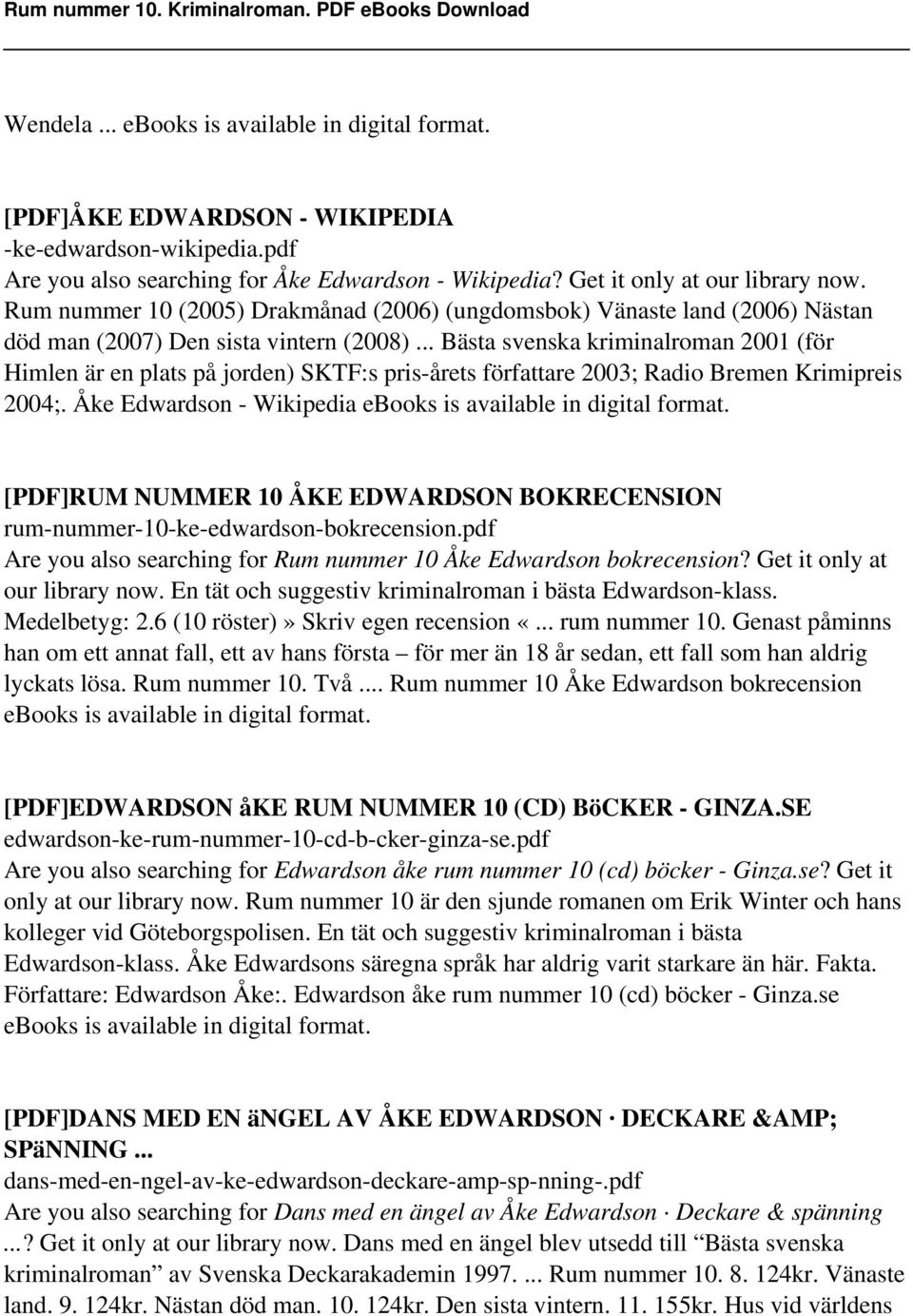 Rum nummer 10. Kriminalroman. PDF eBooks Download

Wendela ... ebooks is available in digital format.

[PDF]ÅKE EDWARDSON - WIKIPEDIA
-ke-edwardson-wikipedia.pdf
Are you also searching for Åke Edwardson - Wikipedia? Get it only at our library now. Rum nummer 10 (2005) Drakmånad (2006) (ungdomsbok) Vänaste land (2006) Nästan död man (2007) Den sista vintern (2008) ... Bästa svenska kriminalroman 2001 (för Himlen är en plats på jorden) SKTF:s pris-årets författare 2003; Radio Bremen Krimipreis 2004;. Åke Edwardson - Wikipedia ebooks is available in digital format.

[PDF]RUM NUMMER 10 ÅKE EDWARDSON BOKRECENSION
rum-nummer-10-ke-edwardson-bokrecension.pdf
Are you also searching for Rum nummer 10 Åke Edwardson bokrecension? Get it only at our library now. En tät och suggestiv kriminalroman i bästa Edwardson-klass. Medelbetyg: 2.6 (10 röster)» Skriv egen recension «... rum nummer 10. Genast påminns han om ett annat fall, ett av hans första – för mer än 18 år sedan, ett fall som han aldrig lyckats lösa. Rum nummer 10. Två .... Rum nummer 10 Åke Edwardson bokrecension ebooks is available in digital format.

[PDF]EDWARDSON åKE RUM NUMMER 10 (CD) BöCKER - GINZA.SE
edwardson-ke-rum-nummer-10-cd-b-cker-ginza-se.pdf
Are you also searching for Edwardson åke rum nummer 10 (cd) böcker - Ginza.se? Get it only at our library now. Rum nummer 10 är den sjunde romanen om Erik Winter och hans kolleger vid Göteborgspolisen. En tät och suggestiv kriminalroman i bästa Edwardson-klass. Åke Edwardsons säregna språk har aldrig varit starkare än här. Fakta. Författare: Edwardson Åke:. Edwardson åke rum nummer 10 (cd) böcker - Ginza.se ebooks is available in digital format.

[PDF]DANS MED EN äNGEL AV ÅKE EDWARDSON · DECKARE &AMP; SPäNNING ...
dans-med-en-ngel-av-ke-edwardson-deckare-amp-sp-nning-.pdf
Are you also searching for Dans med en ängel av Åke Edwardson · Deckare & spänning ...? Get it only at our library now. Dans med en ängel blev utsedd till “Bästa svenska kriminalroman” av Svenska Deckarakademin 1997. ... Rum nummer 10. 8. 124kr. Vänaste land. 9. 124kr. Nästan död man. 10. 124kr. Den sista vintern. 11. 155kr. Hus vid världens